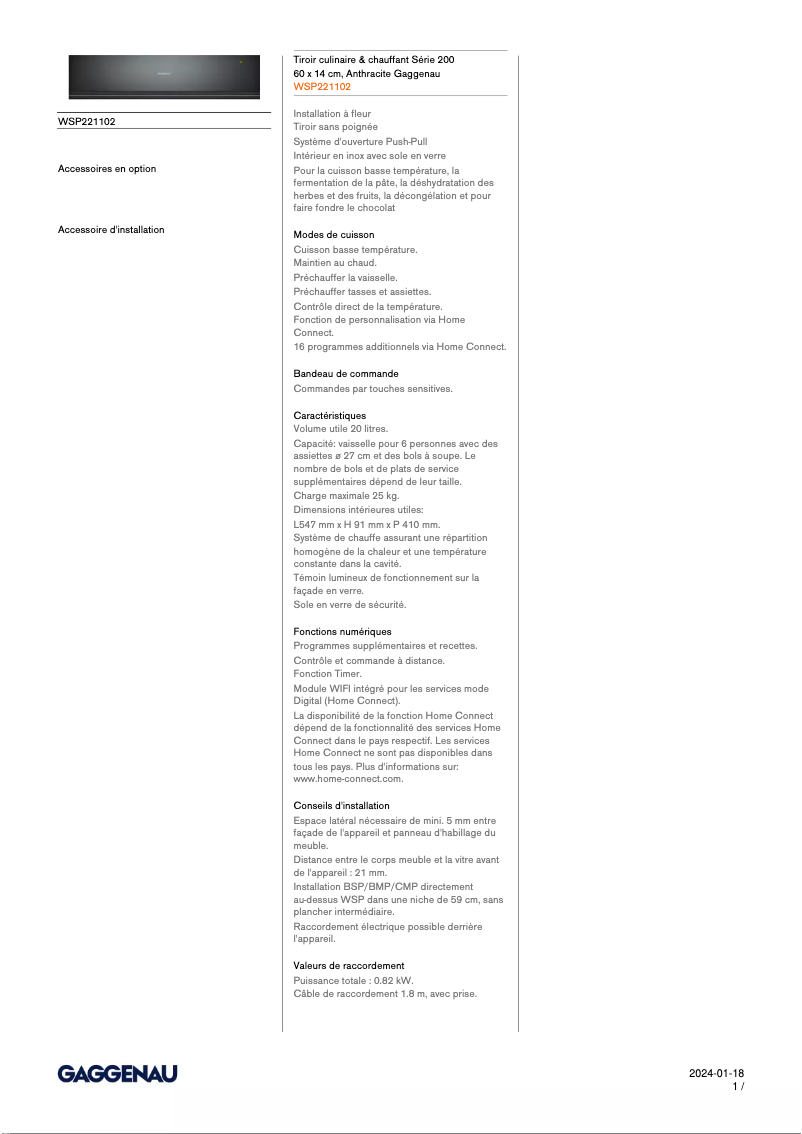 WSP221102

Accessoires en option

Accessoire d'installation

Tiroir culinaire & chauffant Série 200
60 x 14 cm, Anthracite Gaggenau
WSP221102

Installation à fleur
Tiroir sans poignée
Système d'ouverture Push-Pull
Intérieur en inox avec sole en verre
Pour la cuisson basse température, la fermentation de la pâte, la déshydratation des herbes et des fruits, la décongélation et pour faire fondre le chocolat

Modes de cuisson
Cuisson basse température.
Maintien au chaud.
Préchauffer la vaisselle.
Préchauffer tasses et assiettes.
Contrôle direct de la température.
Fonction de personnalisation via Home Connect.
16 programmes additionnels via Home Connect.

Bandeau de commande
Commandes par touches sensitives.

Caractéristiques
Volume utile 20 litres.
Capacité: vaisselle pour 6 personnes avec des assiettes ø 27 cm et des bols à soupe. Le nombre de bols et de plats de service supplémentaires dépend de leur taille.
Charge maximale 25 kg.
Dimensions intérieures utiles:
L547 mm x H 91 mm x P 410 mm.
Système de chauffe assurant une répartition homogène de la chaleur et une température constante dans la cavité.
Témoin lumineux de fonctionnement sur la façade en verre.
Sole en verre de sécurité.

Fonctions numériques
Programmes supplémentaires et recettes.
Contrôle et commande à distance.
Fonction Timer.
Module WIFI intégré pour les services mode Digital (Home Connect).
La disponibilité de la fonction Home Connect dépend de la fonctionnalité des services Home Connect dans le pays respectif. Les services Home Connect ne sont pas disponibles dans tous les pays. Plus d'informations sur: www.home-connect.com.

Conseils d'installation
Espace latéral nécessaire de mini. 5 mm entre façade de l'appareil et panneau d'habillage du meuble.
Distance entre le corps meuble et la vitre avant de l'appareil : 21 mm.
Installation BSP/BMP/CMP directement au-dessus WSP dans une niche de 59 cm, sans plancher intermédiaire.
Raccordement électrique possible derrière l'appareil.

Valeurs de raccordement
Puissance totale : 0.82 kW.
Câble de raccordement 1.8 m, avec prise.

GAGGENAU

2024-01-18
1 /